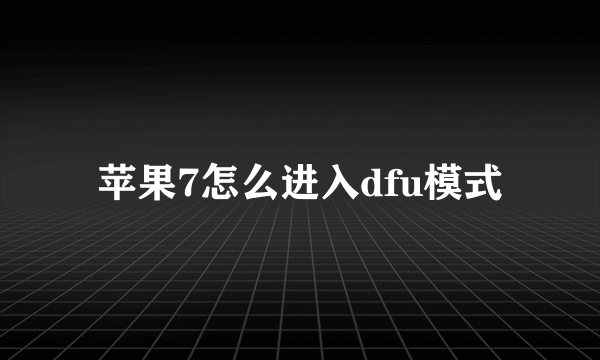 苹果7怎么进入dfu模式